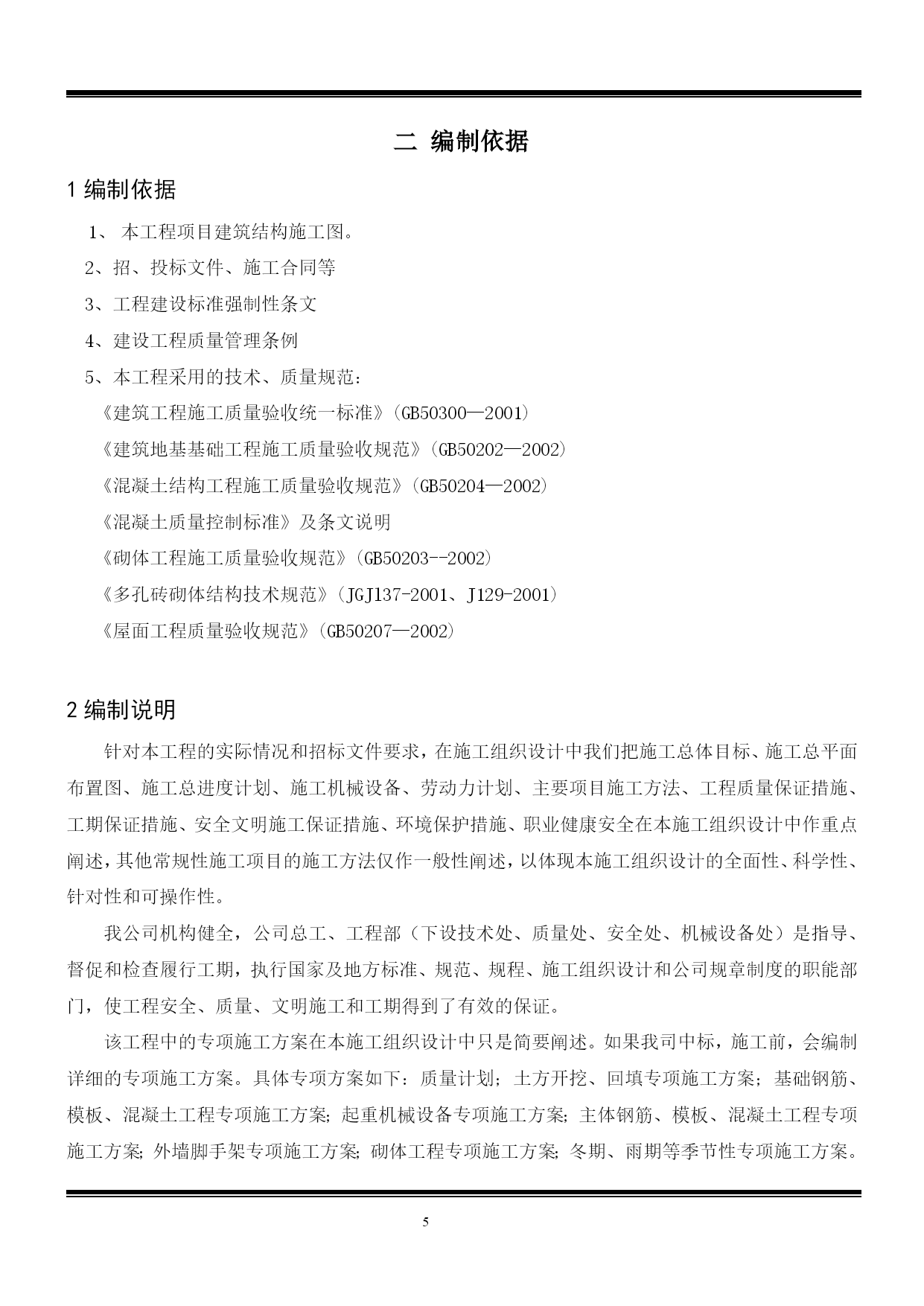 二 编制依据

1 编制依据

1、 本工程项目建筑结构施工图。

2、招、投标文件、施工合同等

3、工程建设标准强制性条文

4、建设工程质量管理条例

5、本工程采用的技术、质量规范：

《建筑工程施工质量验收统一标准》(GB50300—2001)

《建筑地基基础工程施工质量验收规范》(GB50202—2002)

《混凝土结构工程施工质量验收规范》(GB50204—2002)

《混凝土质量控制标准》及条文说明

《砌体工程施工质量验收规范》(GB50203--2002)

《多孔砖砌体结构技术规范》(JGJ137-2001、J129-2001)

《屋面工程质量验收规范》(GB50207—2002)

2 编制说明

针对本工程的实际情况和招标文件要求，在施工组织设计中我们把施工总体目标、施工总平面布置图、施工总进度计划、施工机械设备、劳动力计划、主要项目施工方法、工程质量保证措施、工期保证措施、安全文明施工保证措施、环境保护措施、职业健康安全在本施工组织设计中作重点阐述，其他常规性施工项目的施工方法仅作一般性阐述，以体现本施工组织设计的全面性、科学性、针对性和可操作性。

我公司机构健全，公司总工、工程部（下设技术处、质量处、安全处、机械设备处）是指导、督促和检查履行工期，执行国家及地方标准、规范、规程、施工组织设计和公司规章制度的职能部门，使工程安全、质量、文明施工和工期得到了有效的保证。

该工程中的专项施工方案在本施工组织设计中只是简要阐述。如果我司中标，施工前，会编制详细的专项施工方案。具体专项方案如下：质量计划；土方开挖、回填专项施工方案；基础钢筋、模板、混凝土工程专项施工方案；起重机械设备专项施工方案；主体钢筋、模板、混凝土工程专项施工方案；外墙脚手架专项施工方案；砌体工程专项施工方案；冬期、雨期等季节性专项施工方案。

5